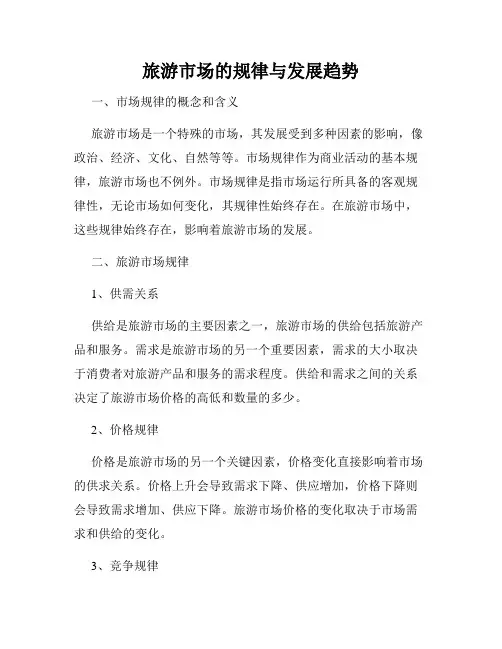 旅游市场的规律与发展趋势

一、市场规律的概念和含义

旅游市场是一个特殊的市场，其发展受到多种因素的影响，像政治、经济、文化、自然等等。市场规律作为商业活动的基本规律，旅游市场也不例外。市场规律是指市场运行所具备的客观规律性，无论市场如何变化，其规律性始终存在。在旅游市场中，这些规律始终存在，影响着旅游市场的发展。

二、旅游市场规律

1、供需关系

供给是旅游市场的主要因素之一，旅游市场的供给包括旅游产品和服务。需求是旅游市场的另一个重要因素，需求的大小取决于消费者对旅游产品和服务的需求程度。供给和需求之间的关系决定了旅游市场价格的高低和数量的多少。

2、价格规律

价格是旅游市场的另一个关键因素，价格变化直接影响着市场的供求关系。价格上升会导致需求下降、供应增加，价格下降则会导致需求增加、供应下降。旅游市场价格的变化取决于市场需求和供给的变化。

3、竞争规律